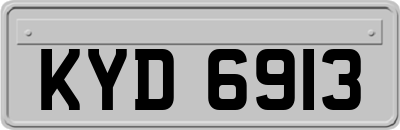 KYD 6913